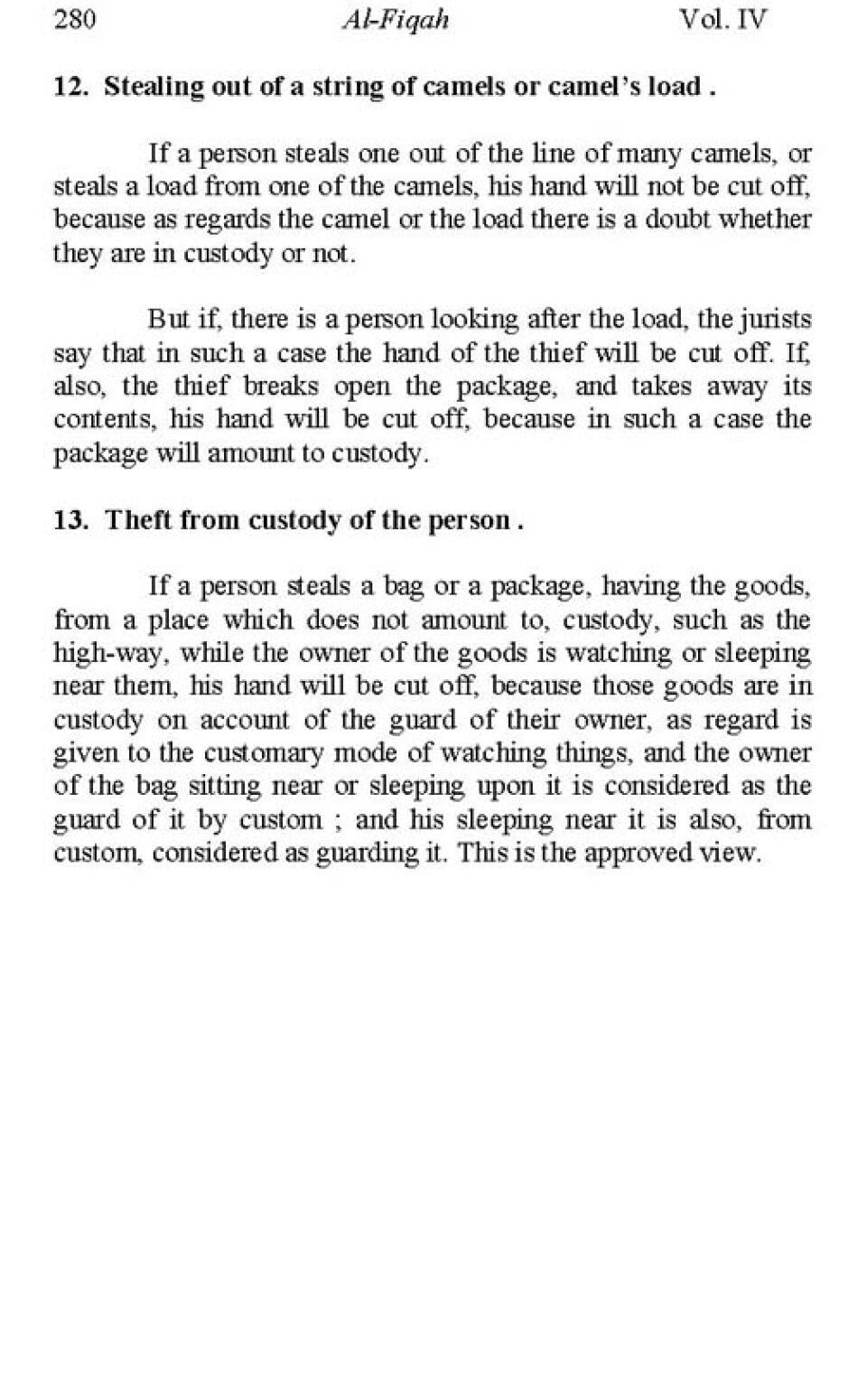 280 Al-Fiqah Vol. IV

12. Stealing out of a string of camels or camel's load .

If a person steals one out of the line of many camels, or steals a load from one of the camels, his hand will not be cut off, because as regards the camel or the load there is a doubt whether they are in custody or not.

But if, there is a person looking after the load, the jurists say that in such a case the hand of the thief will be cut off. If, also, the thief breaks open the package, and takes away its contents, his hand will be cut off, because in such a case the package will amount to custody.

13. Theft from custody of the person .

If a person steals a bag or a package, having the goods, from a place which does not amount to, custody, such as the high-way, while the owner of the goods is watching or sleeping near them, his hand will be cut off, because those goods are in custody on account of the guard of their owner, as regard is given to the customary mode of watching things, and the owner of the bag sitting near or sleeping upon it is considered as the guard of it by custom ; and his sleeping near it is also, from custom, considered as guarding it. This is the approved view.